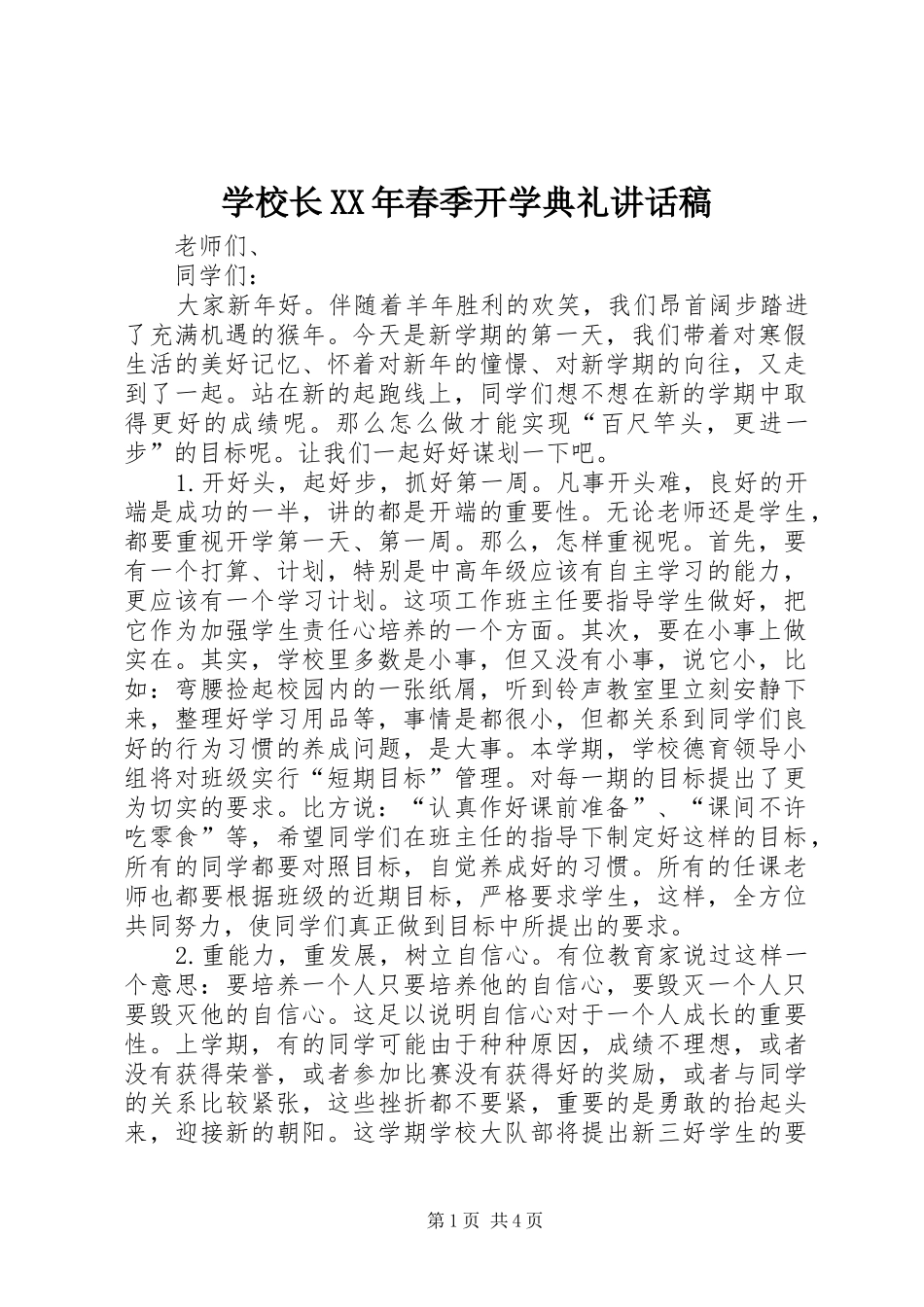 学校长XX年春季开学典礼讲话稿

老师们、

同学们：

大家新年好。伴随着羊年胜利的欢笑，我们昂首阔步踏进了充满机遇的猴年。今天是新学期的第一天，我们带着对寒假生活的美好记忆、怀着对新年的憧憬、对新学期的向往，又走到了一起。站在新的起跑线上，同学们想不想在新的学期中取得更好的成绩呢。那么怎么做才能实现“百尺竿头，更进一步”的目标呢。让我们一起好好谋划一下吧。

1.开好头，起好步，抓好第一周。凡事开头难，良好的开端是成功的一半，讲的都是开端的重要性。无论老师还是学生，都要重视开学第一天、第一周。那么，怎样重视呢。首先，要有一个打算、计划，特别是中高年级应该有自主学习的能力，更应该有一个学习计划。这项工作班主任要指导学生做好，把它作为加强学生责任心培养的一个方面。其次，要在小事上做实在。其实，学校里多数是小事，但又没有小事，说它小，比如：弯腰捡起校园内的一张纸屑，听到铃声教室里立刻安静下来，整理好学习用品等，事情是都很小，但都关系到同学们良好的行为习惯的养成问题，是大事。本学期，学校德育领导小组将对班级实行“短期目标”管理。对每一期的目标提出了更为切实的要求。比方说：“认真作好课前准备”、“课间不许吃零食”等，希望同学们在班主任的指导下制定好这样的目标，所有的同学都要对照目标，自觉养成好的习惯。所有的任课老师也都要根据班级的近期目标，严格要求学生，这样，全方位共同努力，使同学们真正做到目标中所提出的要求。

2.重能力，重发展，树立自信心。有位教育家说过这样一个意思：要培养一个人只要培养他的自信心，要毁灭一个人只要毁灭他的自信心。这足以说明自信心对于一个人成长的重要性。上学期，有的同学可能由于种种原因，成绩不理想，或者没有获得荣誉，或者参加比赛没有获得好的奖励，或者与同学的关系比较紧张，这些挫折都不要紧，重要的是勇敢的抬起头来，迎接新的朝阳。这学期学校大队部将提出新三好学生的要

第1页 共4页